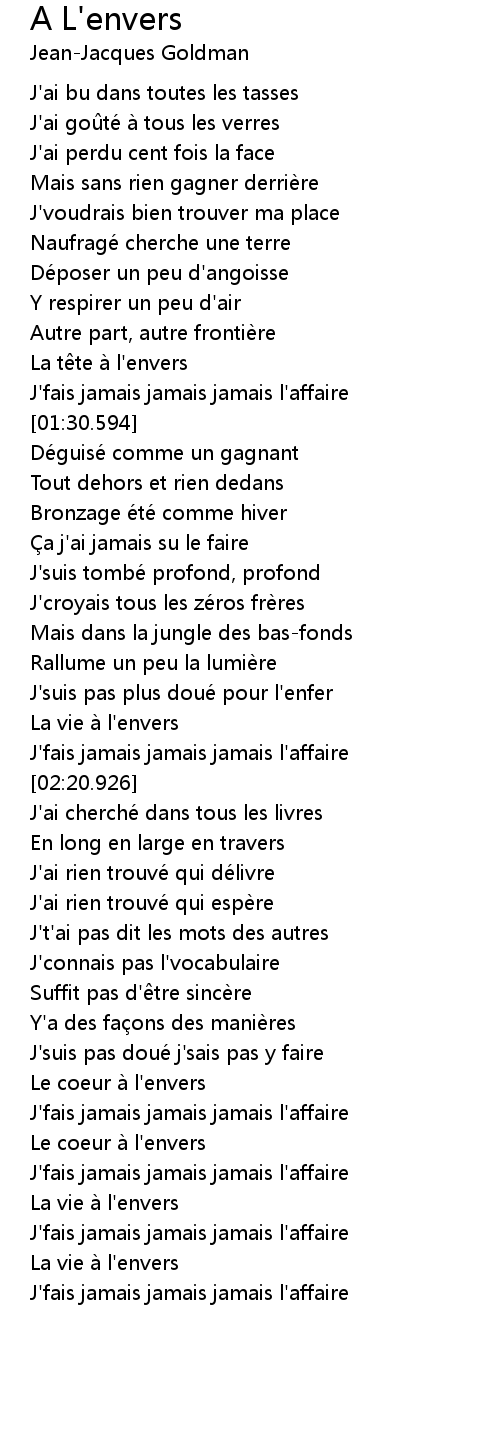 A L'envers
Jean-Jacques Goldman

J'ai bu dans toutes les tasses
J'ai goûté à tous les verres
J'ai perdu cent fois la face
Mais sans rien gagner derrière
J'voudrais bien trouver ma place
Naufragé cherche une terre
Déposer un peu d'angoisse
Y respirer un peu d'air
Autre part, autre frontière
La tête à l'envers
J'fais jamais jamais jamais l'affaire
[01:30.594]
Déguisé comme un gagnant
Tout dehors et rien dedans
Bronzage été comme hiver
Ça j'ai jamais su le faire
J'suis tombé profond, profond
J'croyais tous les zéros frères
Mais dans la jungle des bas-fonds
Rallume un peu la lumière
J'suis pas plus doué pour l'enfer
La vie à l'envers
J'fais jamais jamais jamais l'affaire
[02:20.926]
J'ai cherché dans tous les livres
En long en large en travers
J'ai rien trouvé qui délivre
J'ai rien trouvé qui espère
J't'ai pas dit les mots des autres
J'connais pas l'vocabulaire
Suffit pas d'être sincère
Y'a des façons des manières
J'suis pas doué j'sais pas y faire
Le coeur à l'envers
J'fais jamais jamais jamais l'affaire
Le coeur à l'envers
J'fais jamais jamais jamais l'affaire
La vie à l'envers
J'fais jamais jamais jamais l'affaire
La vie à l'envers
J'fais jamais jamais jamais l'affaire